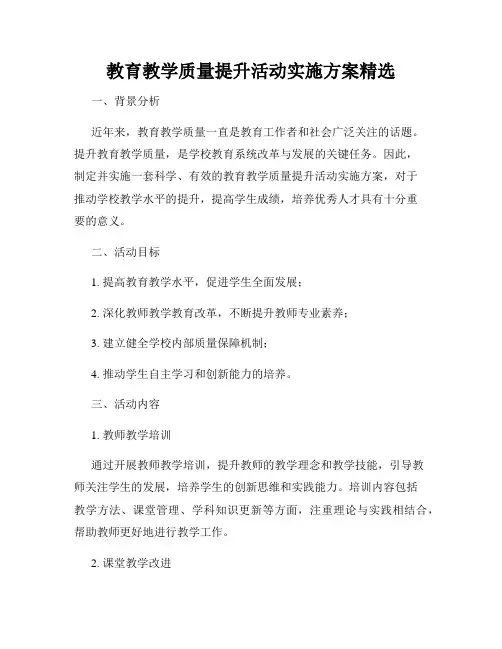 教育教学质量提升活动实施方案精选

一、背景分析

近年来，教育教学质量一直是教育工作者和社会广泛关注的话题。提升教育教学质量，是学校教育系统改革与发展的关键任务。因此，制定并实施一套科学、有效的教育教学质量提升活动实施方案，对于推动学校教学水平的提升，提高学生成绩，培养优秀人才具有十分重要的意义。

二、活动目标

1. 提高教育教学水平，促进学生全面发展；

2. 深化教师教学教育改革，不断提升教师专业素养；

3. 建立健全学校内部质量保障机制；

4. 推动学生自主学习和创新能力的培养。

三、活动内容

1. 教师教学培训

通过开展教师教学培训，提升教师的教学理念和教学技能，引导教师关注学生的发展，培养学生的创新思维和实践能力。培训内容包括教学方法、课堂管理、学科知识更新等方面，注重理论与实践相结合，帮助教师更好地进行教学工作。

2. 课堂教学改进